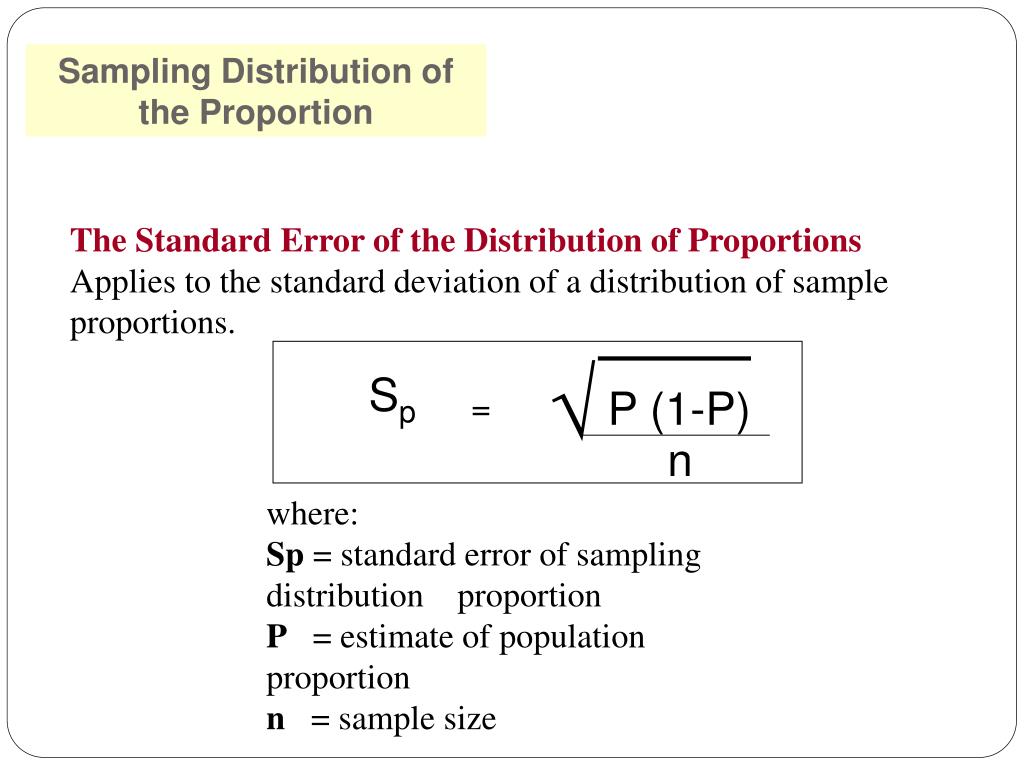 Sampling Distribution of the Proportion

The Standard Error of the Distribution of Proportions
Applies to the standard deviation of a distribution of sample proportions.

$S_p = \sqrt{\frac{P(1-P)}{n}}$

where:
Sp = standard error of sampling distribution proportion
P = estimate of population proportion
n = sample size